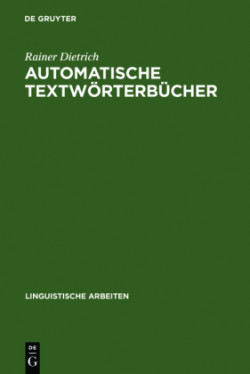 DE GRUYTER

Rainer Dietrich

AUTOMATISCHE TEXTWÖRTERBÜCHER

LINGUISTISCHE ARBEITEN

DE G